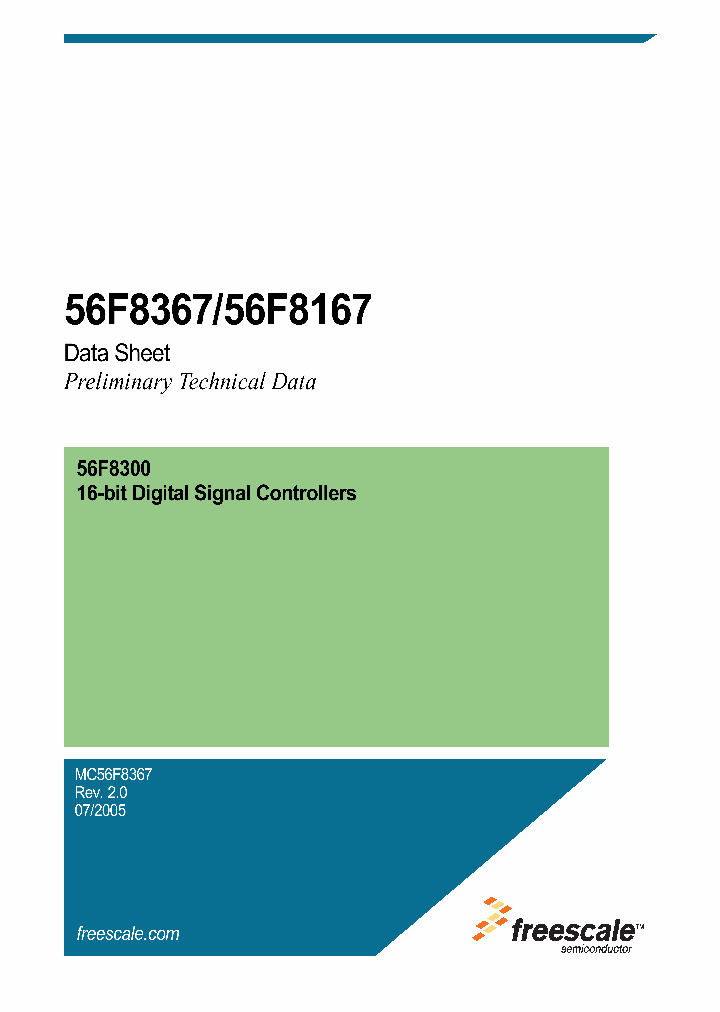 56F8367/56F8167

Data Sheet

Preliminary Technical Data

56F8300
16-bit Digital Signal Controllers

MC56F8367
Rev. 2.0
07/2005

freescale.com

freescale™
semiconductor